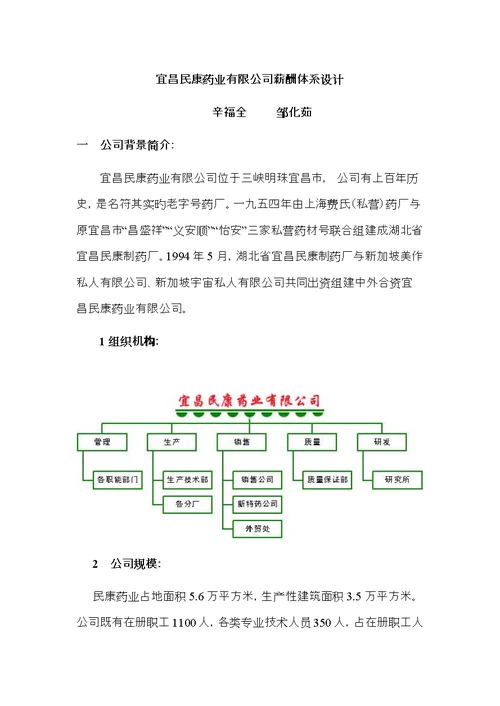 宜昌民康药业有限公司薪酬体系设计

辛福全　　邹化茹

一　公司背景简介:

宜昌民康药业有限公司位于三峡明珠宜昌市，公司有上百年历史，是名符其实的老字号药厂。一九五四年由上海费氏(私营)药厂与原宜昌市“昌盛祥”“义安顺”“怡安”三家私营药材号联合组建成湖北省宜昌民康制药厂。1994 年 5 月，湖北省宜昌民康制药厂与新加坡美作私人有限公司、新加坡宇宙私人有限公司共同出资组建中外合资宜昌民康药业有限公司。

1 组织机构:

宜昌民康药业有限公司

管理

各职能部门

生产

生产技术部

各分厂

销售

销售公司

新特药公司

外贸处

质量

质量保证部

研发

研究所

2　公司规模:

民康药业占地面积 5.6 万平方米，生产性建筑面积 3.5 万平方米。公司既有在册职工 1100 人，各类专业技术人员 350 人，占在册职工人